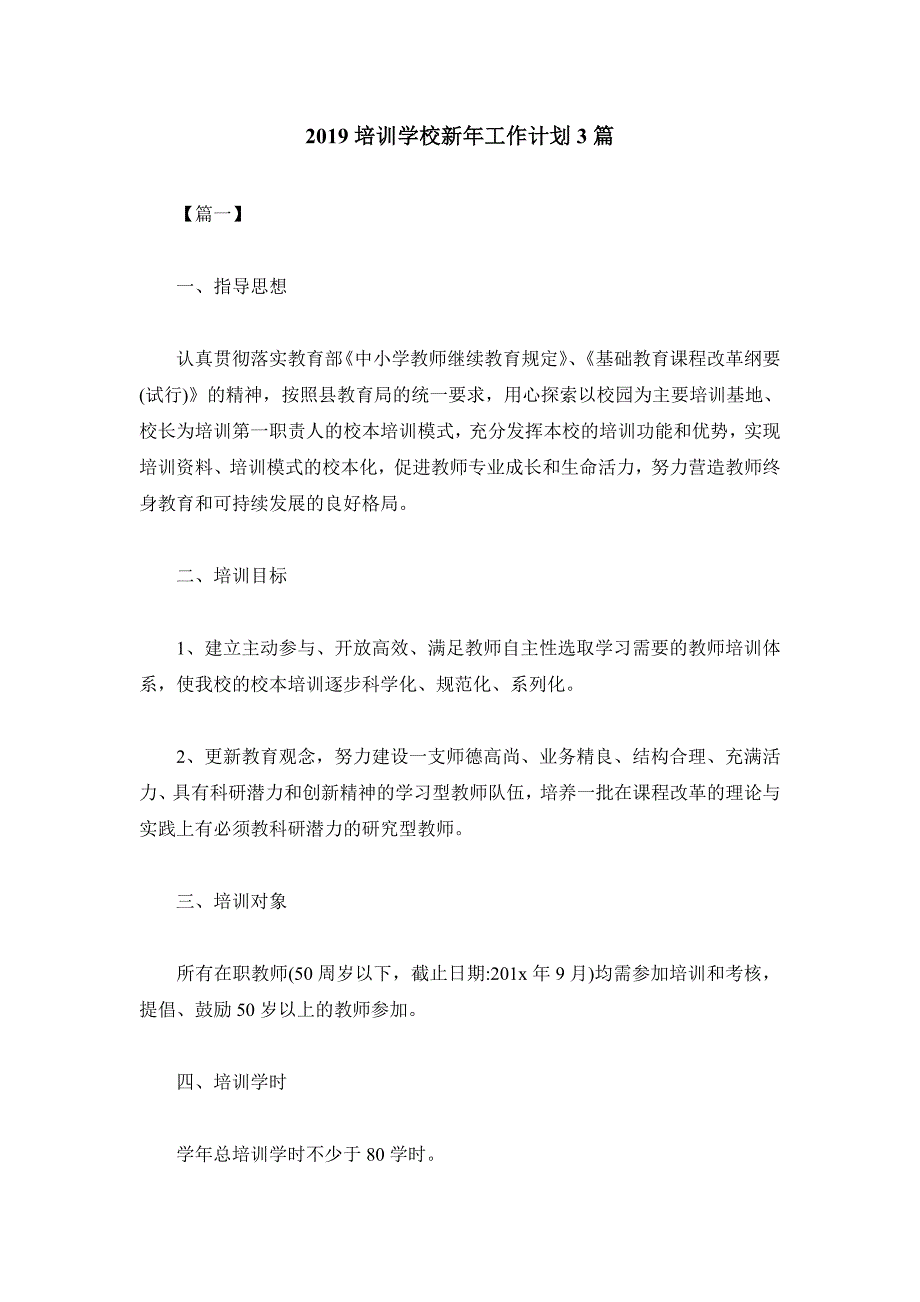 2019 培训学校新年工作计划 3 篇

【篇一】

一、指导思想

认真贯彻落实教育部《中小学教师继续教育规定》、《基础教育课程改革纲要(试行)》的精神，按照县教育局的统一要求，用心探索以校园为主要培训基地、校长为培训第一职责人的校本培训模式，充分发挥本校的培训功能和优势，实现培训资料、培训模式的校本化，促进教师专业成长和生命活力，努力营造教师终身教育和可持续发展的良好格局。

二、培训目标

1、建立主动参与、开放高效、满足教师自主性选取学习需要的教师培训体系，使我校的校本培训逐步科学化、规范化、系列化。

2、更新教育观念，努力建设一支师德高尚、业务精良、结构合理、充满活力、具有科研潜力和创新精神的学习型教师队伍，培养一批在课程改革的理论与实践上有必须教科研潜力的研究型教师。

三、培训对象

所有在职教师(50 周岁以下，截止日期:201x 年 9 月)均需参加培训和考核，提倡、鼓励 50 岁以上的教师参加。

四、培训学时

学年总培训学时不少于 80 学时。